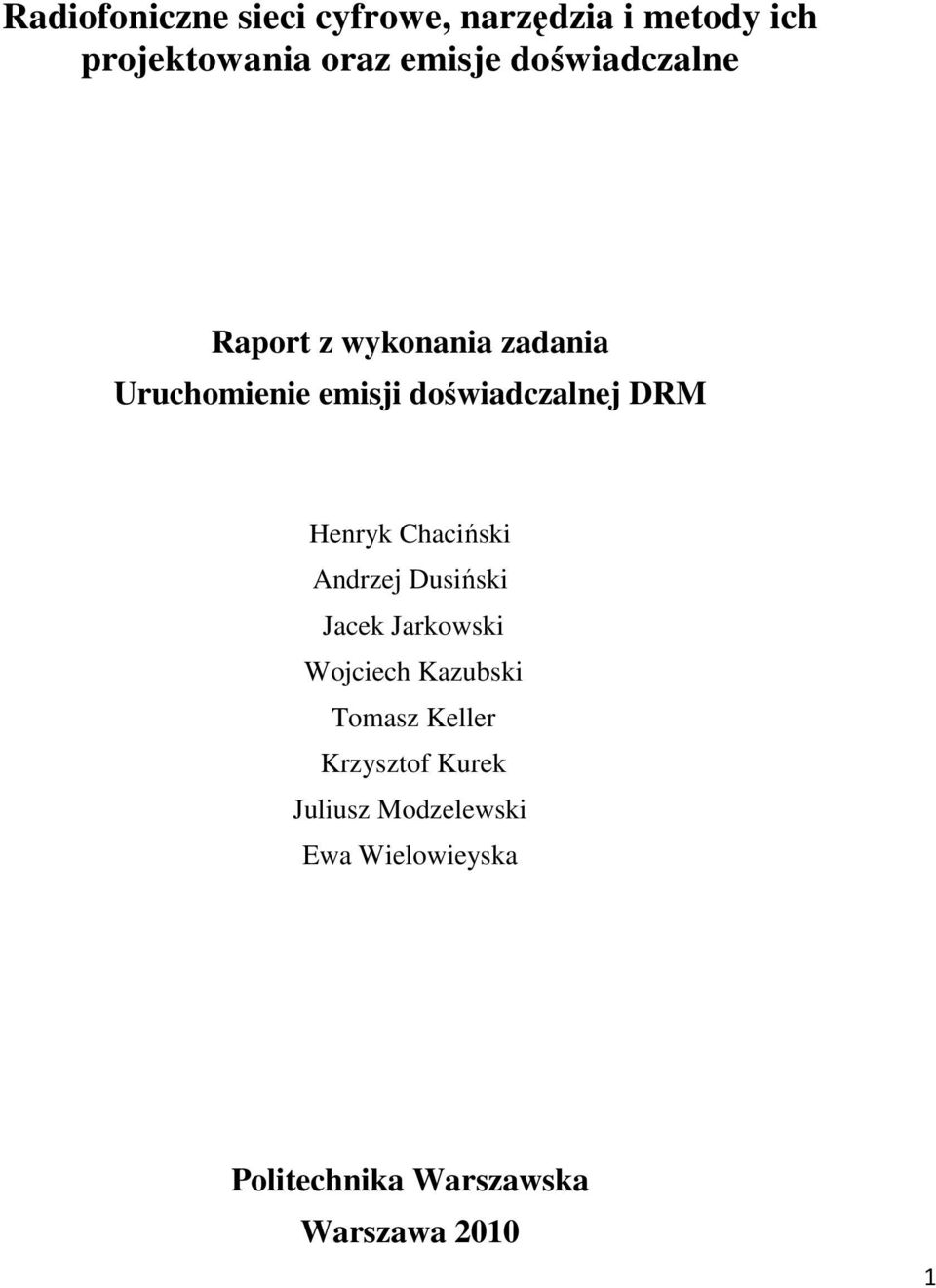 Radiofoniczne sieci cyfrowe, narzędzia i metody ich projektowania oraz emisje doświadczalne

Raport z wykonania zadania
Uruchomienie emisji doświadczalnej DRM

Henryk Chaciński
Andrzej Dusiński
Jacek Jarkowski
Wojciech Kazubski
Tomasz Keller
Krzysztof Kurek
Juliusz Modzelewski
Ewa Wielowieyska

Politechnika Warszawska
Warszawa 2010

1